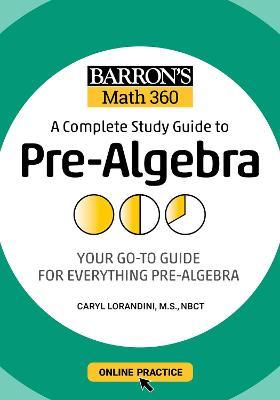 BARRON'S
Math 360

A Complete Study Guide to
Pre-Algebra

YOUR GO-TO GUIDE
FOR EVERYTHING PRE-ALGEBRA

CARYL LORANDINI, M.S., NBCT

ONLINE PRACTICE